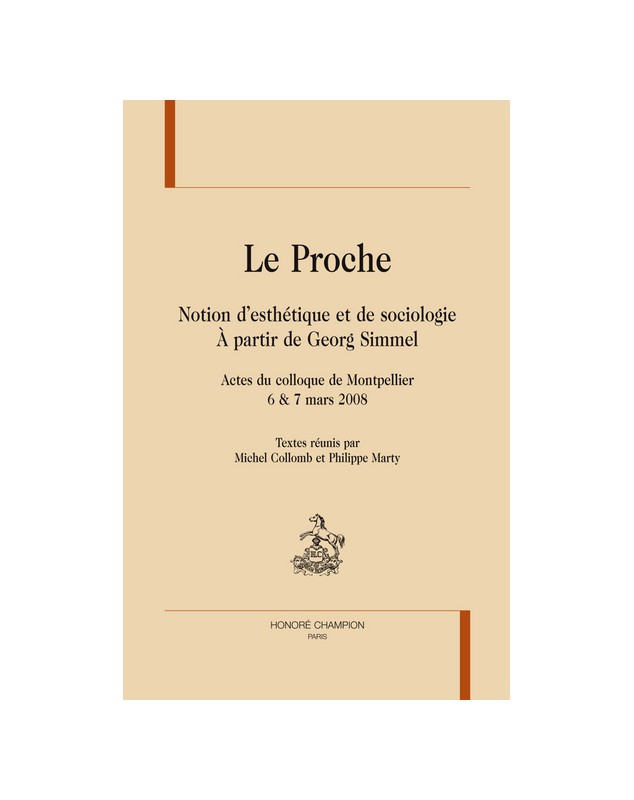 Le Proche

Notion d'esthétique et de sociologie
À partir de Georg Simmel

Actes du colloque de Montpellier
6 & 7 mars 2008

Textes réunis par
Michel Collomb et Philippe Marty

HONORÉ CHAMPION
PARIS